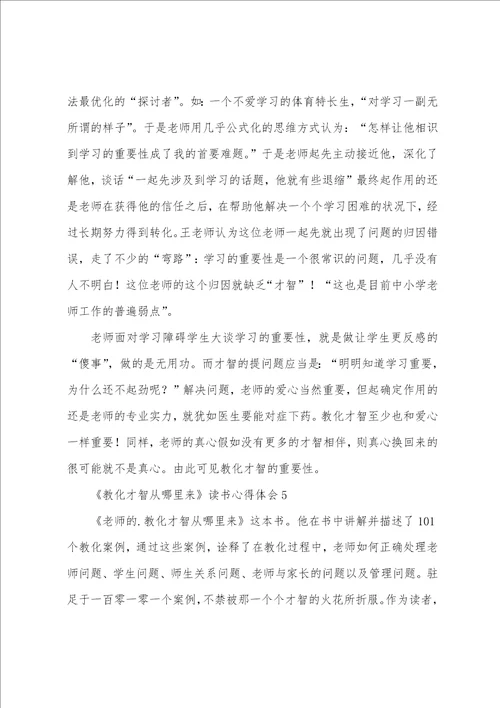 法最优化的“探讨者”。如：一个不爱学习的体育特长生，“对学习一副无所谓的样子”。于是老师用几乎公式化的思维方式认为：“怎样让他相识到学习的重要性成了我的首要难题。”于是老师起先主动接近他，深化了解他，谈话“一起先涉及到学习的话题，他就有些退缩”最终起作用的还是老师在获得他的信任之后，在帮助他解决一个个学习困难的状况下，经过长期努力得到转化。王老师认为这位老师一起先就出现了问题的归因错误，走了不少的“弯路”：学习的重要性是一个很常识的问题，几乎没有人不明白！这位老师的这个归因就缺乏“才智”！“这也是目前中小学老师工作的普遍弱点”。

老师面对学习障碍学生大谈学习的重要性，就是做让学生更反感的“傻事”，做的是无用功。而才智的提问题应当是：“明明知道学习重要，为什么还不起劲呢？”解决问题，老师的爱心当然重要，但起确定作用的还是老师的专业实力，就犹如医生要能对症下药。教化才智至少也和爱心一样重要！同样，老师的真心假如没有更多的才智相伴，则真心换回来的很可能就不是真心。由此可见教化才智的重要性。

《教化才智从哪里来》读书心得体会5

《老师的.教化才智从哪里来》这本书。他在书中讲解并描述了101个教化案例，通过这些案例，诠释了在教化过程中，老师如何正确处理老师问题、学生问题、师生关系问题、老师与家长的问题以及管理问题。驻足于一百零一零一个案例，不禁被那一个个才智的火花所折服。作为读者，